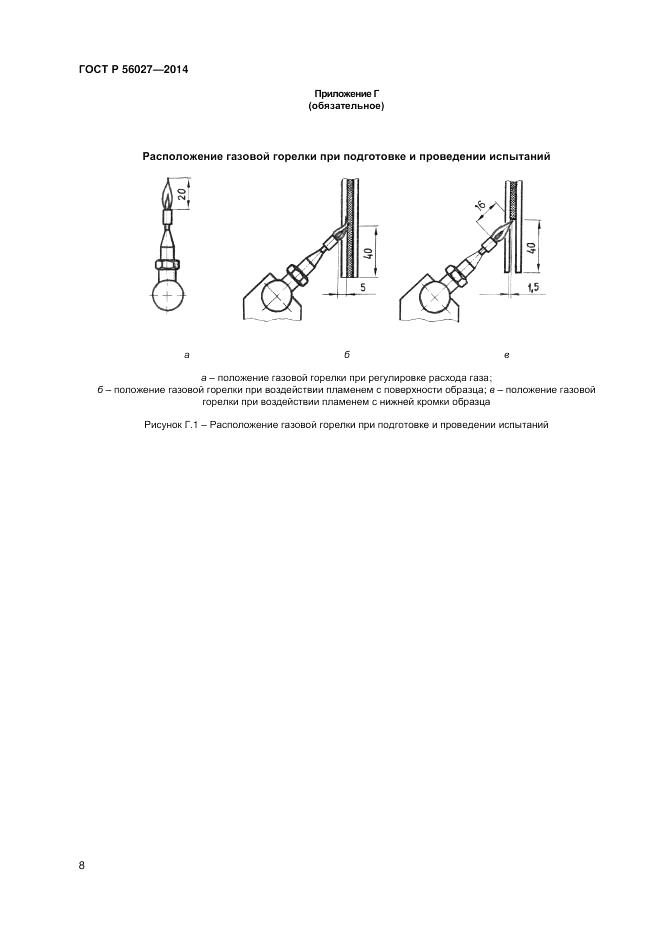 ГОСТ Р 56027—2014

Приложение Г
(обязательное)

Расположение газовой горелки при подготовке и проведении испытаний

20

40

5

16

40

1,5

а

б

в

а – положение газовой горелки при регулировке расхода газа;
б – положение газовой горелки при воздействии пламенем с поверхности образца; в – положение газовой горелки при воздействии пламенем с нижней кромки образца

Рисунок Г.1 – Расположение газовой горелки при подготовке и проведении испытаний

8